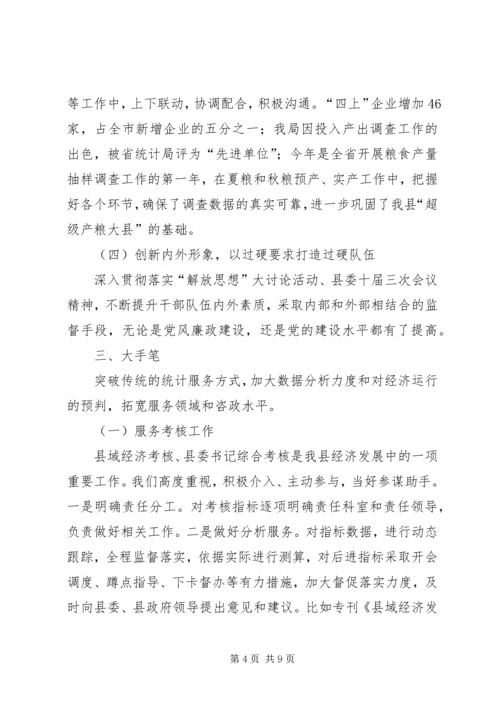 等工作中，上下联动，协调配合，积极沟通。“四上”企业增加46家，占全市新增企业的五分之一；我局因投入产出调查工作的出色，被省统计局评为“先进单位”；今年是全省开展粮食产量抽样调查工作的第一年，在夏粮和秋粮预产、实产工作中，把握好各个环节，确保了调查数据的真实可靠，进一步巩固了我县“超级产粮大县”的基础。

（四）创新内外形象，以过硬要求打造过硬队伍

深入贯彻落实“解放思想”大讨论活动、县委十届三次会议精神，不断提升干部队伍内外素质，采取内部和外部相结合的监督手段，无论是党风廉政建设，还是党的建设水平都有了提高。

三、大手笔

突破传统的统计服务方式，加大数据分析力度和对经济运行的预判，拓宽服务领域和咨政水平。

（一）服务考核工作

县域经济考核、县委书记综合考核是我县经济发展中的一项重要工作。我们高度重视，积极介入、主动参与，当好参谋助手。一是明确责任分工。对考核指标逐项明确责任科室和责任领导，负责做好相关工作。二是做好分析服务。对指标数据，进行动态跟踪，全程监督落实，依据实际进行测算，对后进指标采取开会调度、蹲点指导、下卡督办等有力措施，加大督促落实力度，及时向县委、县政府领导提出意见和建议。比如专刊《县域经济发

第4页 共9页